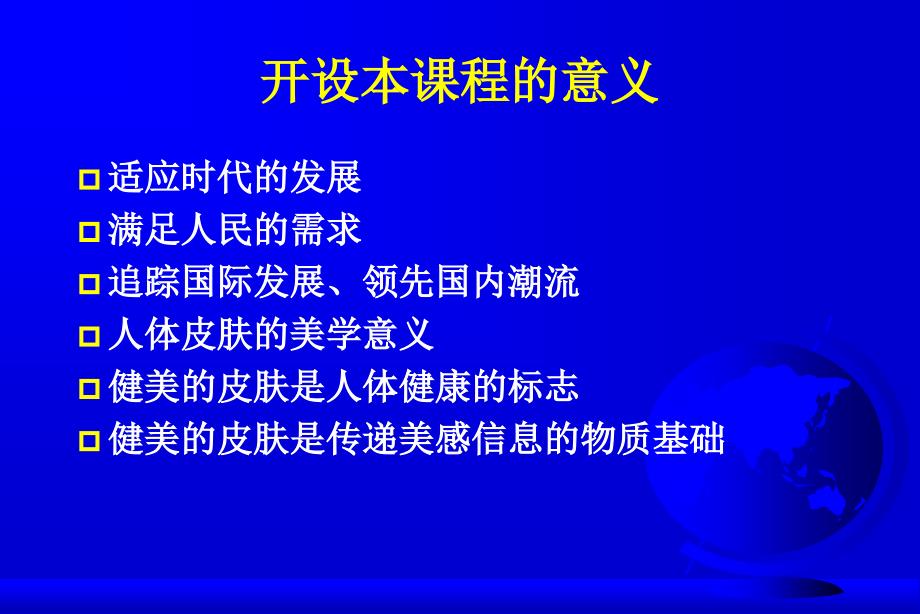 开设本课程的意义

适应时代的发展
满足人民的需求
追踪国际发展、领先国内潮流
人体皮肤的美学意义
健美的皮肤是人体健康的标志
健美的皮肤是传递美感信息的物质基础